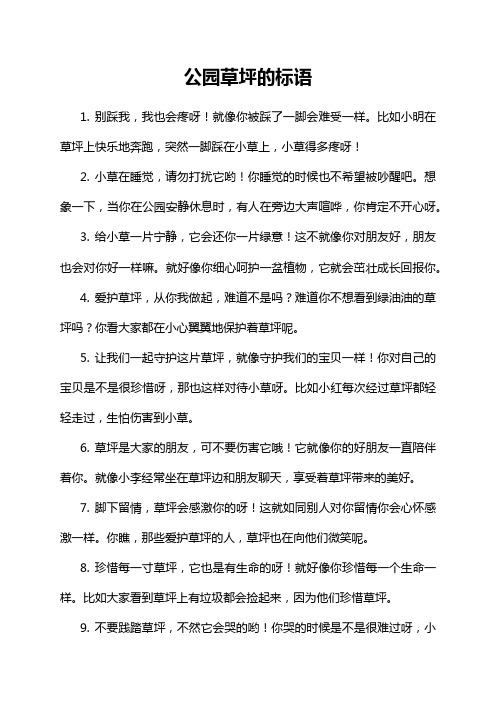 公园草坪的标语

1. 别踩我，我也会疼呀！就像你被踩了一脚会难受一样。比如小明在草坪上快乐地奔跑，突然一脚踩在小草上，小草得多疼呀！

2. 小草在睡觉，请勿打扰它哟！你睡觉的时候也不希望被吵醒吧。想象一下，当你在公园安静休息时，有人在旁边大声喧哗，你肯定不开心呀。

3. 给小草一片宁静，它会还你一片绿意！这不就像你对朋友好，朋友也会对你好一样嘛。就好像你细心呵护一盆植物，它就会茁壮成长回报你。

4. 爱护草坪，从你我做起，难道不是吗？难道你不想看到绿油油的草坪吗？你看大家都在小心翼翼地保护着草坪呢。

5. 让我们一起守护这片草坪，就像守护我们的宝贝一样！你对自己的宝贝是不是很珍惜呀，那也这样对待小草呀。比如小红每次经过草坪都轻轻走过，生怕伤害到小草。

6. 草坪是大家的朋友，可不要伤害它哦！它就像你的好朋友一直陪伴着你。就像小李经常坐在草坪边和朋友聊天，享受着草坪带来的美好。

7. 脚下留情，草坪会感激你的呀！这就如同别人对你留情你会心怀感激一样。你瞧，那些爱护草坪的人，草坪也在向他们微笑呢。

8. 珍惜每一寸草坪，它也是有生命的呀！就好像你珍惜每一个生命一样。比如大家看到草坪上有垃圾都会捡起来，因为他们珍惜草坪。

9. 不要践踏草坪，不然它会哭的哟！你哭的时候是不是很难过呀，小